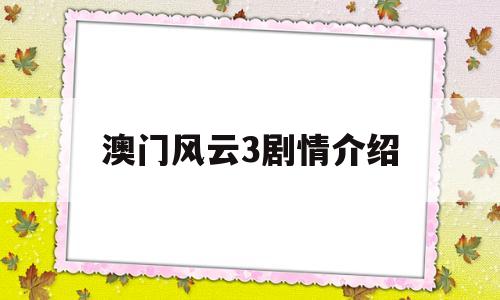 澳门风云3剧情介绍